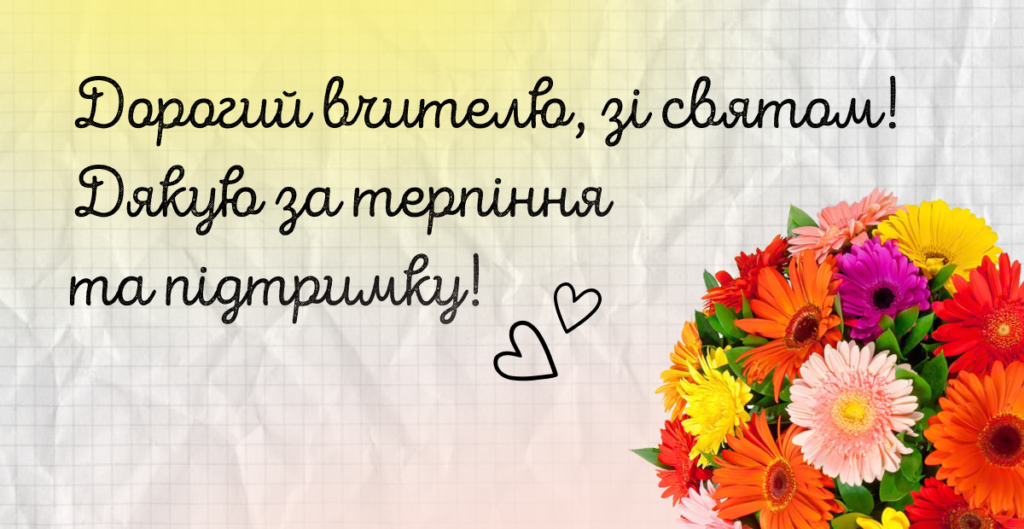 Дорогий вчителю, зі святом! Дякую за терпіння та підтримку!